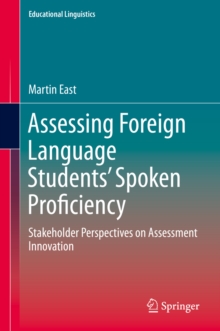 Educational Linguistics

Martin East

Assessing Foreign Language Students' Spoken Proficiency

Stakeholder Perspectives on Assessment Innovation

Springer